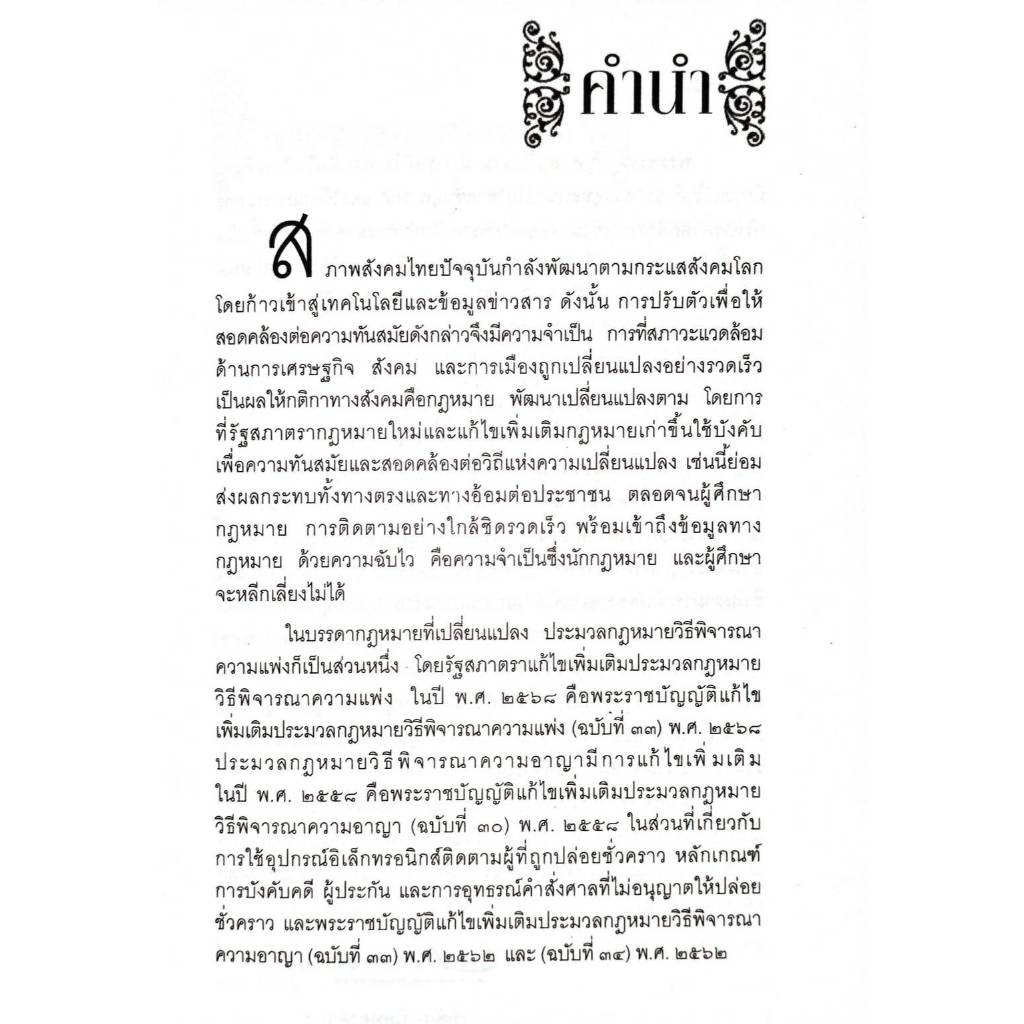 คำนำ

สภาพสังคมไทยปัจจุบันกำลังพัฒนาตามกระแสสังคมโลก โดยก้าวเข้าสู่เทคโนโลยีและข้อมูลข่าวสาร ดังนั้น การปรับตัวเพื่อให้สอดคล้องต่อความทันสมัยดังกล่าวจึงมีความจำเป็น การที่สภาวะแวดล้อมด้านการเศรษฐกิจ สังคม และการเมืองถูกเปลี่ยนแปลงอย่างรวดเร็ว เป็นผลให้กติกาทางสังคมคือกฎหมาย พัฒนาเปลี่ยนแปลงตาม โดยการที่รัฐสภาตรากฎหมายใหม่และแก้ไขเพิ่มเติมกฎหมายเก่าขึ้นใช้บังคับ เพื่อความทันสมัยและสอดคล้องต่อวิถีแห่งความเปลี่ยนแปลง เช่นนี้ย่อมส่งผลกระทบทั้งทางตรงและทางอ้อมต่อประชาชน ตลอดจนผู้ศึกษากฎหมาย การติดตามอย่างใกล้ชิดรวดเร็ว พร้อมเข้าถึงข้อมูลทางกฎหมาย ด้วยความฉับไว คือความจำเป็นซึ่งนักกฎหมาย และผู้ศึกษาจะหลีกเลี่ยงไม่ได้

ในบรรดากฎหมายที่เปลี่ยนแปลง ประมวลกฎหมายวิธีพิจารณาความแพ่งก็เป็นส่วนหนึ่ง โดยรัฐสภาตราแก้ไขเพิ่มเติมประมวลกฎหมายวิธีพิจารณาความแพ่ง ในปี พ.ศ. ๒๕๖๘ คือพระราชบัญญัติแก้ไขเพิ่มเติมประมวลกฎหมายวิธีพิจารณาความแพ่ง (ฉบับที่ ๓๓) พ.ศ. ๒๕๖๘ ประมวลกฎหมายวิธีพิจารณาความอาญามีการแก้ไขเพิ่มเติม ในปี พ.ศ. ๒๕๕๘ คือพระราชบัญญัติแก้ไขเพิ่มเติมประมวลกฎหมายวิธีพิจารณาความอาญา (ฉบับที่ ๓๐) พ.ศ. ๒๕๕๘ ในส่วนที่เกี่ยวกับการใช้อุปกรณ์อิเล็กทรอนิกส์ติดตามผู้ที่ถูกปล่อยชั่วคราว หลักเกณฑ์การบังคับคดี ผู้ประกัน และการอุทธรณ์คำสั่งศาลที่ไม่อนุญาตให้ปล่อยชั่วคราว และพระราชบัญญัติแก้ไขเพิ่มเติมประมวลกฎหมายวิธีพิจารณาความอาญา (ฉบับที่ ๓๓) พ.ศ. ๒๕๖๒ และ (ฉบับที่ ๓๔) พ.ศ. ๒๕๖๒